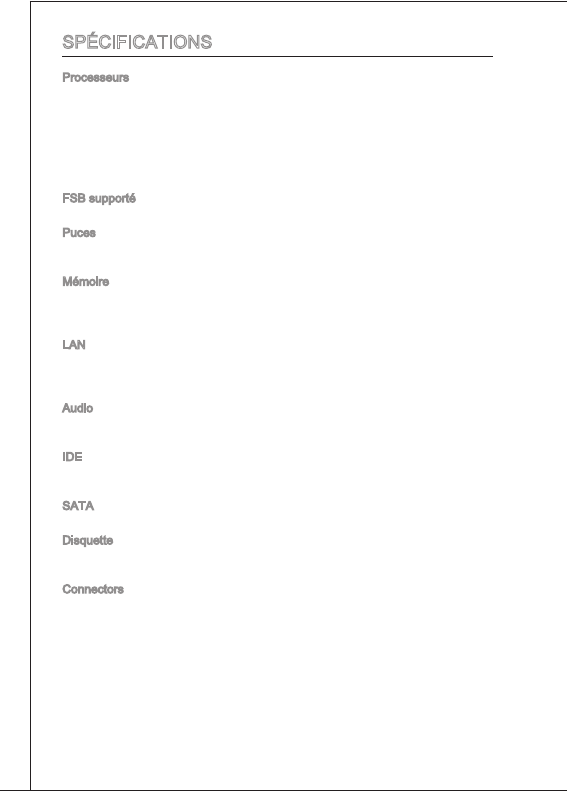 SPÉCIFICATIONS

Processeurs

FSB supporté

Puces

Mémoire

LAN

Audio

IDE

SATA

Disquette

Connectors